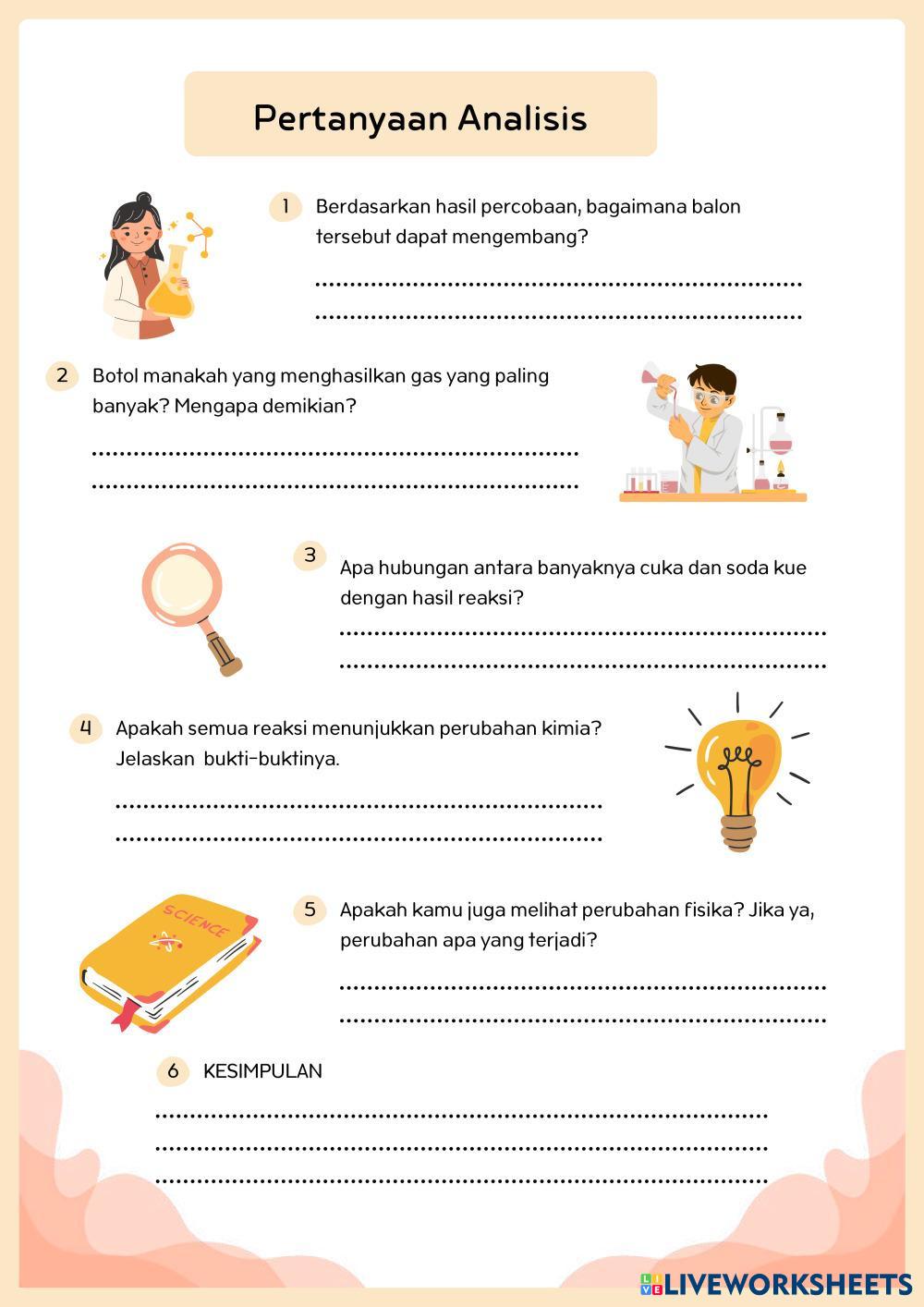 Pertanyaan Analisis

1 Berdasarkan hasil percobaan, bagaimana balon tersebut dapat mengembang?

____
____

2 Botol manakah yang menghasilkan gas yang paling banyak? Mengapa demikian?

____
____

3 Apa hubungan antara banyaknya cuka dan soda kue dengan hasil reaksi?

____
____

4 Apakah semua reaksi menunjukkan perubahan kimia? Jelaskan bukti-buktinya.

____
____

SCIENCE

5 Apakah kamu juga melihat perubahan fisika? Jika ya, perubahan apa yang terjadi?

____
____

6 KESIMPULAN

____
____
____

LIVEWORKSHEETS